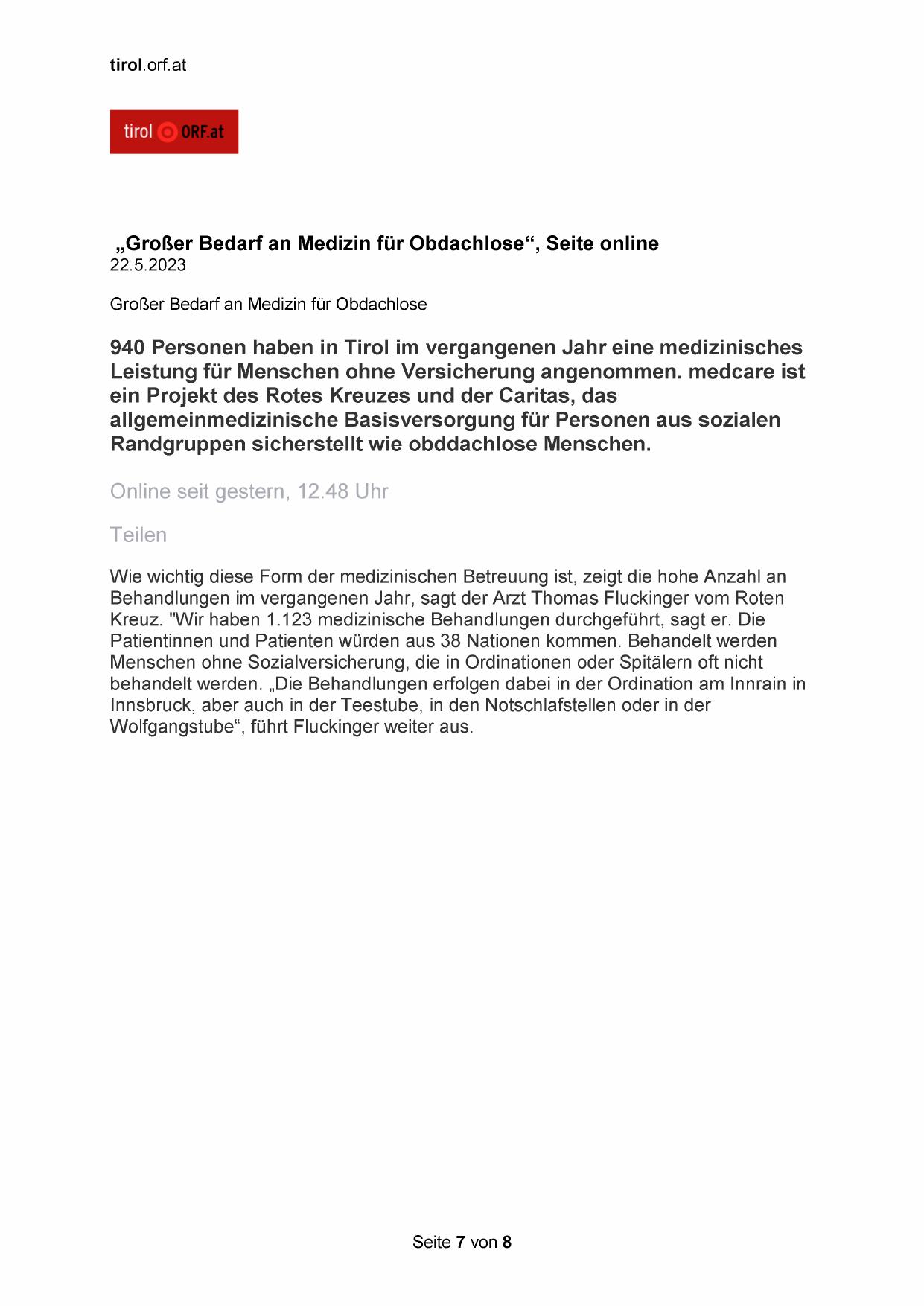 tirol.orf.at

tirol ORF.at

„Großer Bedarf an Medizin für Obdachlose“, Seite online
22.5.2023

Großer Bedarf an Medizin für Obdachlose

940 Personen haben in Tirol im vergangenen Jahr eine medizinisches Leistung für Menschen ohne Versicherung angenommen. medcare ist ein Projekt des Rotes Kreuzes und der Caritas, das allgemeinmedizinische Basisversorgung für Personen aus sozialen Randgruppen sicherstellt wie obddachlose Menschen.

Online seit gestern, 12.48 Uhr

Teilen

Wie wichtig diese Form der medizinischen Betreuung ist, zeigt die hohe Anzahl an Behandlungen im vergangenen Jahr, sagt der Arzt Thomas Fluckinger vom Roten Kreuz. "Wir haben 1.123 medizinische Behandlungen durchgeführt, sagt er. Die Patientinnen und Patienten würden aus 38 Nationen kommen. Behandelt werden Menschen ohne Sozialversicherung, die in Ordinationen oder Spitälern oft nicht behandelt werden. „Die Behandlungen erfolgen dabei in der Ordination am Innrain in Innsbruck, aber auch in der Teestube, in den Notschlafstellen oder in der Wolfgangstube“, führt Fluckinger weiter aus.

Seite 7 von 8